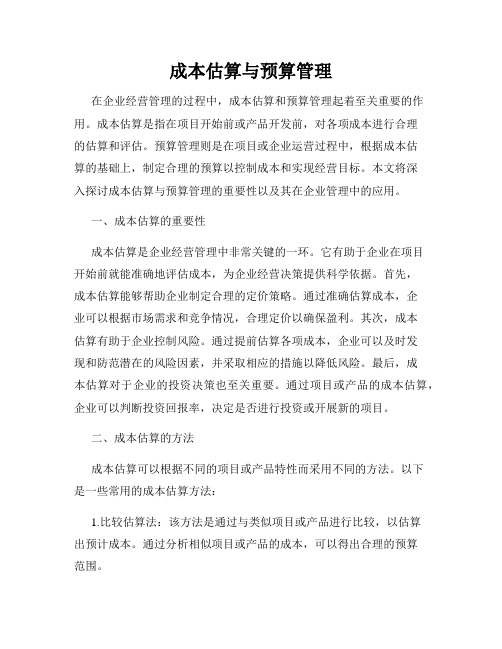 成本估算与预算管理

在企业经营管理的过程中，成本估算和预算管理起着至关重要的作用。成本估算是指在项目开始前或产品开发前，对各项成本进行合理的估算和评估。预算管理则是在项目或企业运营过程中，根据成本估算的基础上，制定合理的预算以控制成本和实现经营目标。本文将深入探讨成本估算与预算管理的重要性以及其在企业管理中的应用。

一、成本估算的重要性

成本估算是企业经营管理中非常关键的一环。它有助于企业在项目开始前就能准确地评估成本，为企业经营决策提供科学依据。首先，成本估算能够帮助企业制定合理的定价策略。通过准确估算成本，企业可以根据市场需求和竞争情况，合理定价以确保盈利。其次，成本估算有助于企业控制风险。通过提前估算各项成本，企业可以及时发现和防范潜在的风险因素，并采取相应的措施以降低风险。最后，成本估算对于企业的投资决策也至关重要。通过项目或产品的成本估算，企业可以判断投资回报率，决定是否进行投资或开展新的项目。

二、成本估算的方法

成本估算可以根据不同的项目或产品特性而采用不同的方法。以下是一些常用的成本估算方法：

1.比较估算法：该方法是通过与类似项目或产品进行比较，以估算出预计成本。通过分析相似项目或产品的成本，可以得出合理的预算范围。